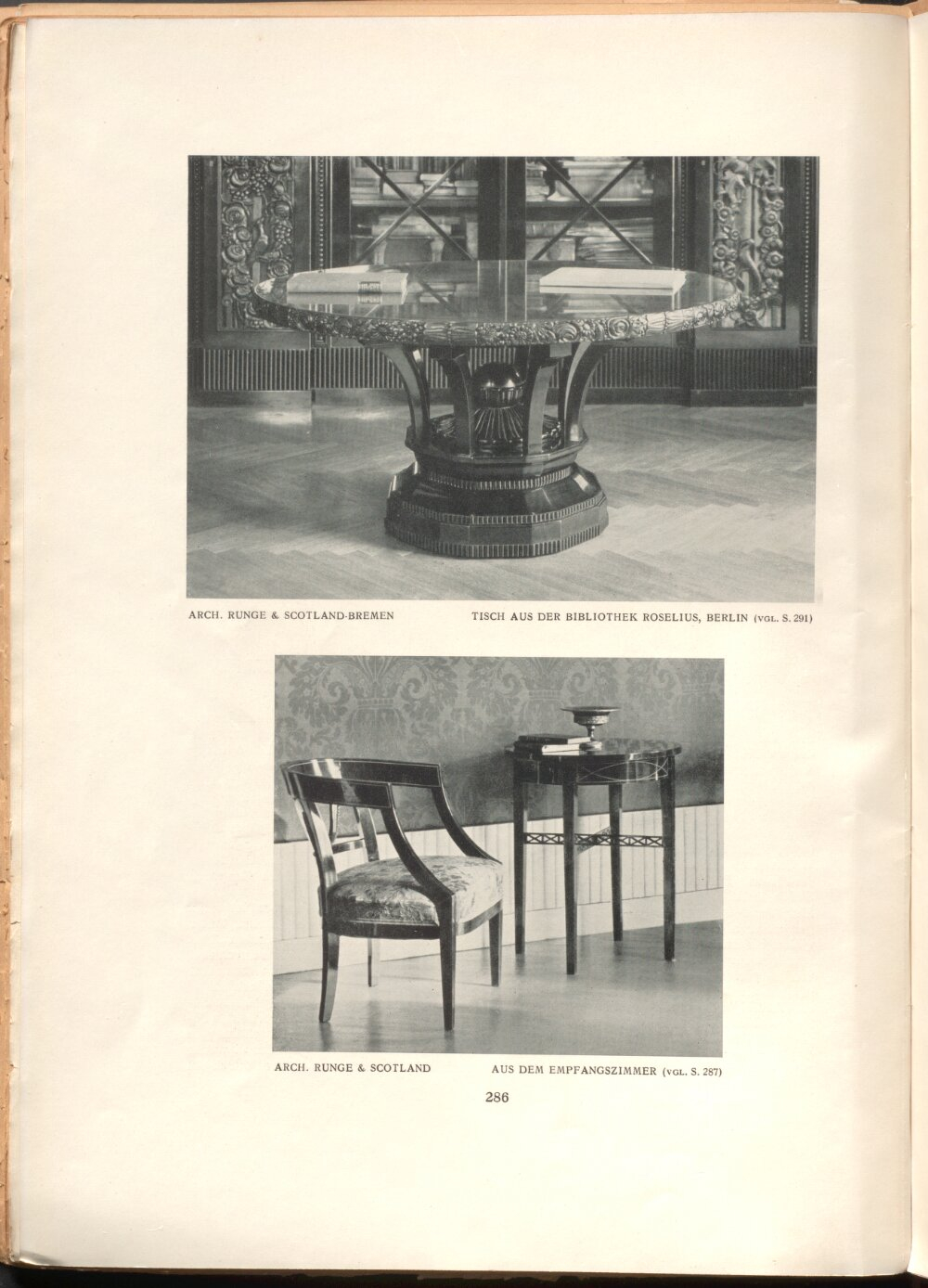 ARCH. RUNGE & SCOTLAND-BREMEN

TISCH AUS DER BIBLIOTHEK ROSELIUS, BERLIN (VGL. S. 291)

ARCH. RUNGE & SCOTLAND

AUS DEM EMPFANGSZIMMER (VGL. S. 287)

286